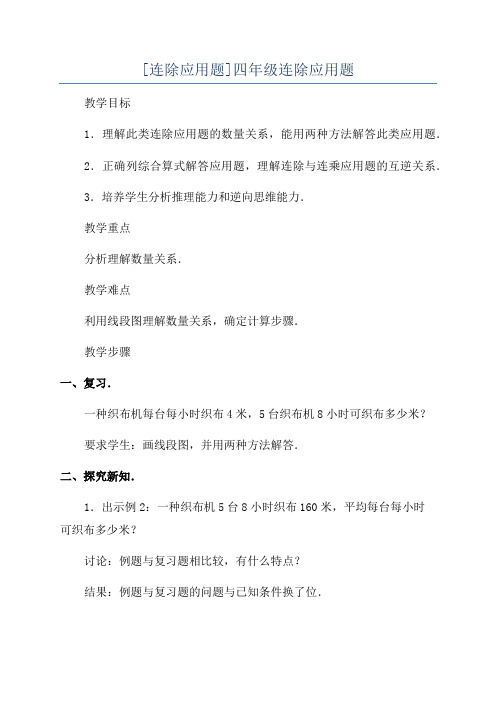 [连除应用题]四年级连除应用题

教学目标

1．理解此类连除应用题的数量关系，能用两种方法解答此类应用题．

2．正确列综合算式解答应用题，理解连除与连乘应用题的互逆关系．

3．培养学生分析推理能力和逆向思维能力．

教学重点

分析理解数量关系．

教学难点

利用线段图理解数量关系，确定计算步骤．

教学步骤

一、复习．

一种织布机每台每小时织布 4 米，5 台织布机 8 小时可织布多少米？

要求学生：画线段图，并用两种方法解答．

二、探究新知．

1．出示例 2：一种织布机 5 台 8 小时织布 160 米，平均每台每小时可织布多少米？

讨论：例题与复习题相比较，有什么特点？

结果：例题与复习题的问题与已知条件换了位．